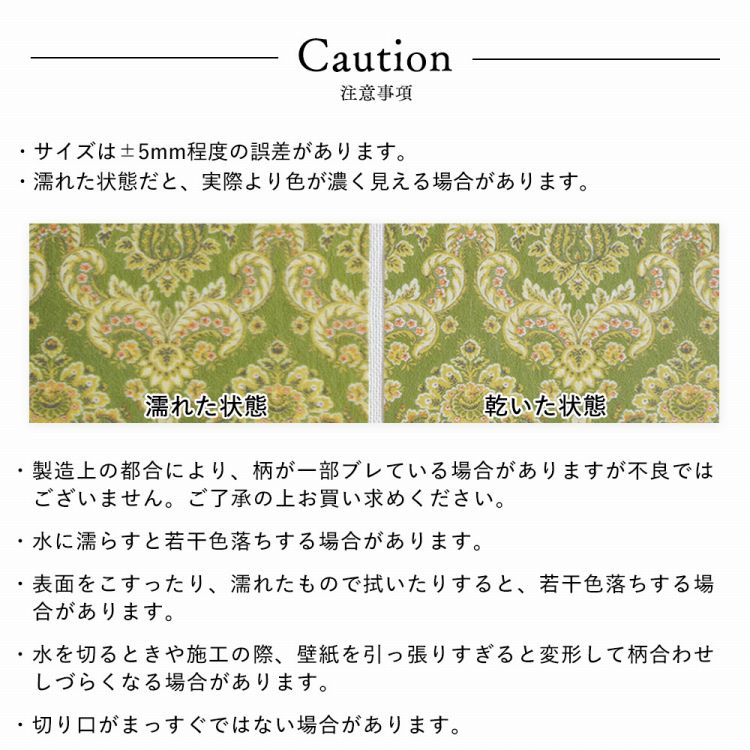 Caution
注意事項

・サイズは±5mm程度の誤差があります。
・濡れた状態だと、実際より色が濃く見える場合があります。

濡れた状態

乾いた状態

・製造上の都合により、柄が一部ブレている場合がありますが不良ではございません。ご了承の上お買い求めください。

・水に濡らすと若干色落ちする場合があります。

・表面をこすったり、濡れたもので拭いたりすると、若干色落ちする場合があります。

・水を切るときや施工の際、壁紙を引っ張りすぎると変形して柄合わせしづらくなる場合があります。

・切り口がまっすぐではない場合があります。